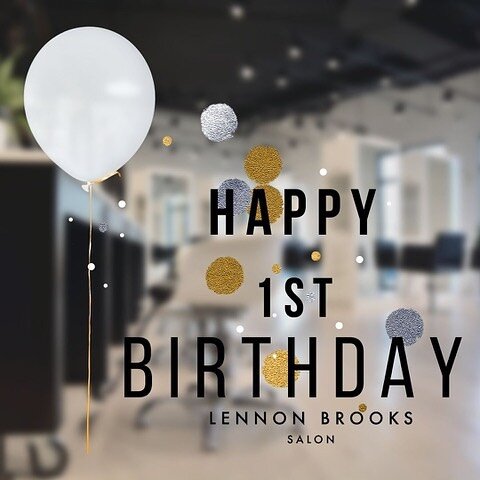 HAPPY
1ST
BIRTHDAY
LENNON BROOKS
SALON